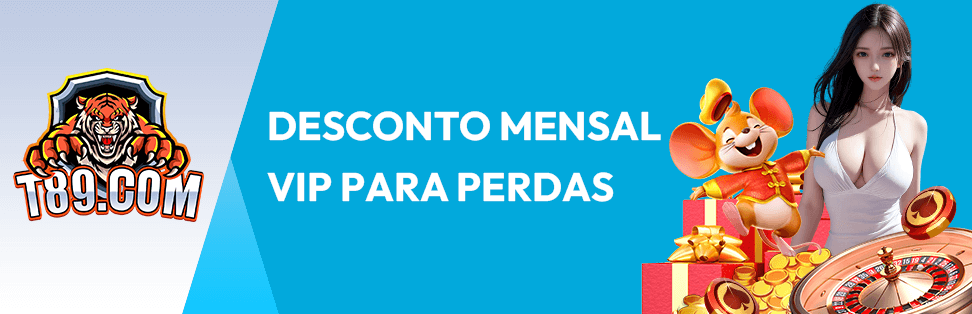 T89.COM

DESCONTO MENSAL
VIP PARA PERDAS